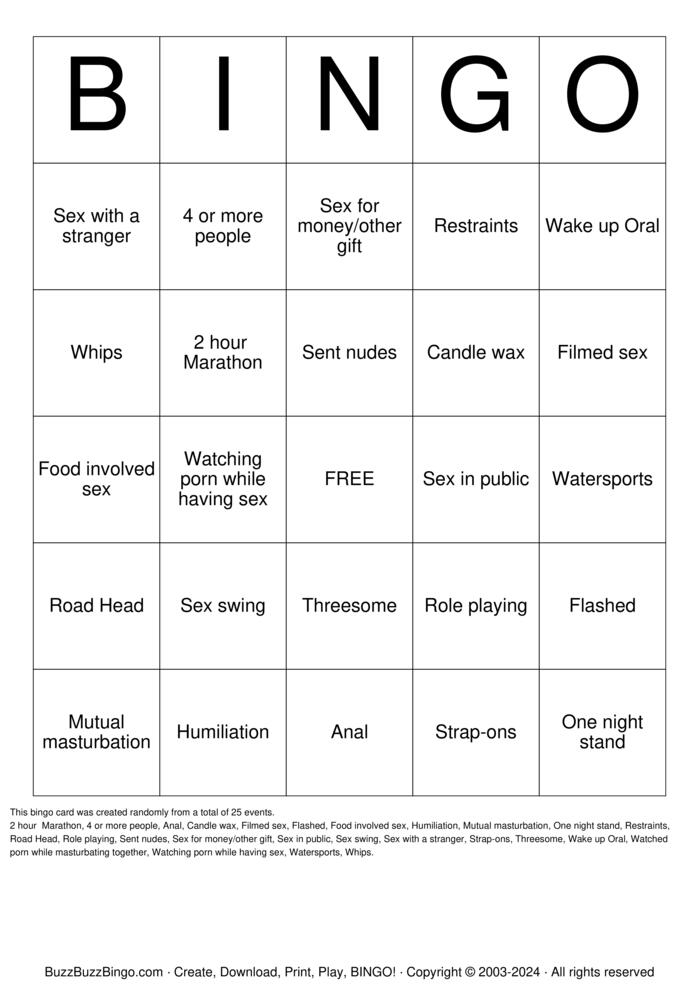 | B | I | N | G | O |
|---|---|---|---|---|
| Sex with a stranger | 4 or more people | Sex for money/other gift | Restraints | Wake up Oral |
| Whips | 2 hour Marathon | Sent nudes | Candle wax | Filmed sex |
| Food involved sex | Watching porn while having sex | FREE | Sex in public | Watersports |
| Road Head | Sex swing | Threesome | Role playing | Flashed |
| Mutual masturbation | Humiliation | Anal | Strap-ons | One night stand |

This bingo card was created randomly from a total of 25 events.

2 hour Marathon, 4 or more people, Anal, Candle wax, Filmed sex, Flashed, Food involved sex, Humiliation, Mutual masturbation, One night stand, Restraints, Road Head, Role playing, Sent nudes, Sex for money/other gift, Sex in public, Sex swing, Sex with a stranger, Strap-ons, Threesome, Wake up Oral, Watched porn while masturbating together, Watching porn while having sex, Watersports, Whips.

BuzzBuzzBingo.com · Create, Download, Print, Play, BINGO! · Copyright © 2003-2024 · All rights reserved